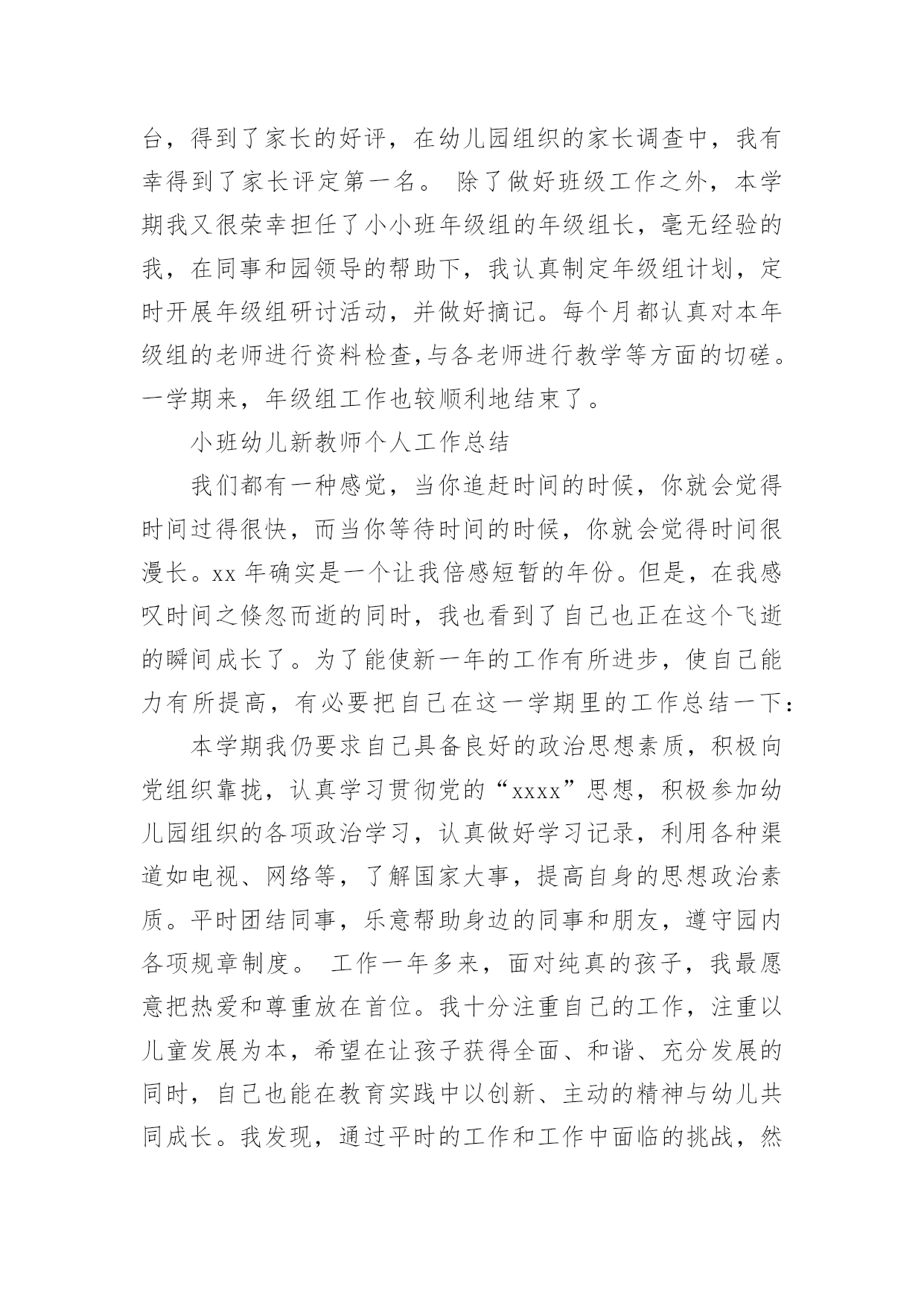 台，得到了家长的好评，在幼儿园组织的家长调查中，我有幸得到了家长评定第一名。 除了做好班级工作之外，本学期我又很荣幸担任了小小班年级组的年级组长，毫无经验的我，在同事和园领导的帮助下，我认真制定年级组计划，定时开展年级组研讨活动，并做好摘记。每个月都认真对本年级组的老师进行资料检查,与各老师进行教学等方面的切磋。一学期来，年级组工作也较顺利地结束了。

小班幼儿新教师个人工作总结

我们都有一种感觉，当你追赶时间的时候，你就会觉得时间过得很快，而当你等待时间的时候，你就会觉得时间很漫长。xx 年确实是一个让我倍感短暂的年份。但是，在我感叹时间之倏忽而逝的同时，我也看到了自己也正在这个飞逝的瞬间成长了。为了能使新一年的工作有所进步，使自己能力有所提高，有必要把自己在这一学期里的工作总结一下：

本学期我仍要求自己具备良好的政治思想素质，积极向党组织靠拢，认真学习贯彻党的“xxxx”思想，积极参加幼儿园组织的各项政治学习，认真做好学习记录，利用各种渠道如电视、网络等，了解国家大事，提高自身的思想政治素质。平时团结同事，乐意帮助身边的同事和朋友，遵守园内各项规章制度。 工作一年多来，面对纯真的孩子，我最愿意把热爱和尊重放在首位。我十分注重自己的工作，注重以儿童发展为本，希望在让孩子获得全面、和谐、充分发展的同时，自己也能在教育实践中以创新、主动的精神与幼儿共同成长。我发现，通过平时的工作和工作中面临的挑战，然